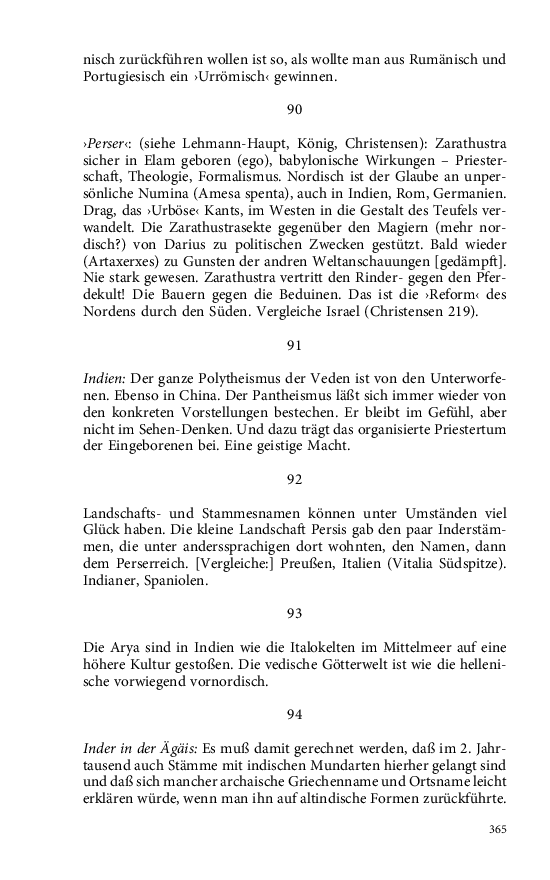 nisch zurückführen wollen ist so, als wollte man aus Rumänisch und Portugiesisch ein ›Urrömisch‹ gewinnen.

90

›Perser‹: (siehe Lehmann-Haupt, König, Christensen): Zarathustra sicher in Elam geboren (ego), babylonische Wirkungen – Priesterschaft, Theologie, Formalismus. Nordisch ist der Glaube an unpersönliche Numina (Amesa spenta), auch in Indien, Rom, Germanien. Drag, das ›Urböse‹ Kants, im Westen in die Gestalt des Teufels verwandelt. Die Zarathustrasekte gegenüber den Magiern (mehr nordisch?) von Darius zu politischen Zwecken gestützt. Bald wieder (Artaxerxes) zu Gunsten der andren Weltanschauungen [gedämpft]. Nie stark gewesen. Zarathustra vertritt den Rinder- gegen den Pferdekult! Die Bauern gegen die Beduinen. Das ist die ›Reform‹ des Nordens durch den Süden. Vergleiche Israel (Christensen 219).

91

Indien: Der ganze Polytheismus der Veden ist von den Unterworfenen. Ebenso in China. Der Pantheismus läßt sich immer wieder von den konkreten Vorstellungen bestechen. Er bleibt im Gefühl, aber nicht im Sehen-Denken. Und dazu trägt das organisierte Priestertum der Eingeborenen bei. Eine geistige Macht.

92

Landschafts- und Stammesnamen können unter Umständen viel Glück haben. Die kleine Landschaft Persis gab den paar Inderstämmen, die unter anderssprachigen dort wohnten, den Namen, dann dem Perserreich. [Vergleiche:] Preußen, Italien (Vitalia Südspitze). Indianer, Spaniolen.

93

Die Arya sind in Indien wie die Italokelten im Mittelmeer auf eine höhere Kultur gestoßen. Die vedische Götterwelt ist wie die hellenische vorwiegend vornordisch.

94

Inder in der Ägäis: Es muß damit gerechnet werden, daß im 2. Jahrtausend auch Stämme mit indischen Mundarten hierher gelangt sind und daß sich mancher archaische Griechenname und Ortsname leicht erklären würde, wenn man ihn auf altindische Formen zurückführte.

365